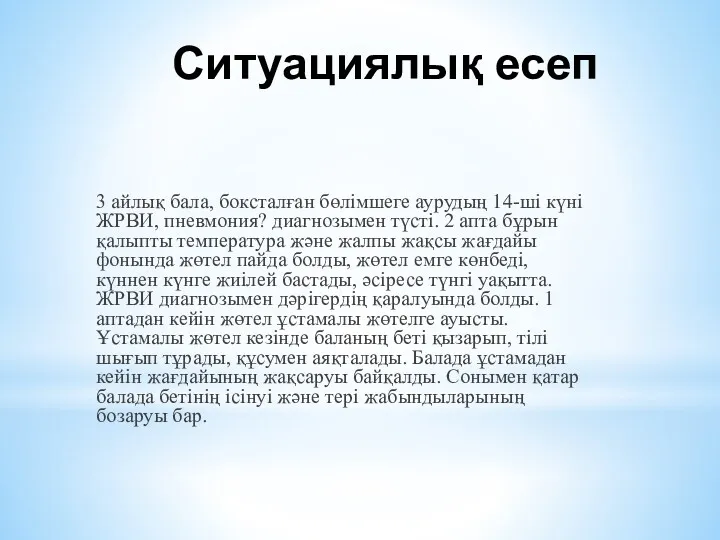 Ситуациялық есеп

3 айлық бала, боксталған бөлімшеге аурудың 14-ші күні ЖРВИ, пневмония? диагнозымен түсті. 2 апта бұрын қалыпты температура және жалпы жақсы жағдайы фонында жөтел пайда болды, жөтел емге көнбеді, күннен күнге жиілей бастады, әсіресе түнгі уақытта. ЖРВИ диагнозымен дәрігердің қаралуында болды. 1 аптадан кейін жөтел ұстамалы жөтелге ауысты. Ұстамалы жөтел кезінде баланың беті қызарып, тілі шығып тұрады, құсумен аяқталады. Балада ұстамадан кейін жағдайының жақсаруы байқалды. Сонымен қатар балада бетінің ісінуі және тері жабындыларының бозаруы бар.